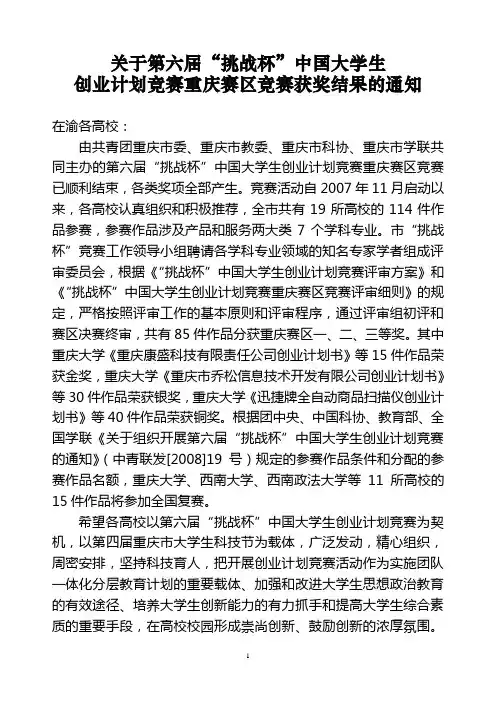 关于第六届“挑战杯”中国大学生
创业计划竞赛重庆赛区竞赛获奖结果的通知

在渝各高校：

由共青团重庆市委、重庆市教委、重庆市科协、重庆市学联共同主办的第六届“挑战杯”中国大学生创业计划竞赛重庆赛区竞赛已顺利结束，各类奖项全部产生。竞赛活动自 2007 年 11 月启动以来，各高校认真组织和积极推荐，全市共有 19 所高校的 114 件作品参赛，参赛作品涉及产品和服务两大类 7 个学科专业。市“挑战杯”竞赛工作领导小组聘请各学科专业领域的知名专家学者组成评审委员会，根据《“挑战杯”中国大学生创业计划竞赛评审方案》和《“挑战杯”中国大学生创业计划竞赛重庆赛区竞赛评审细则》的规定，严格按照评审工作的基本原则和评审程序，通过评审组初评和赛区决赛终审，共有 85 件作品分获重庆赛区一、二、三等奖。其中重庆大学《重庆康盛科技有限责任公司创业计划书》等 15 件作品荣获金奖，重庆大学《重庆市乔松信息技术开发有限公司创业计划书》等 30 件作品荣获银奖，重庆大学《迅捷牌全自动商品扫描仪创业计划书》等 40 件作品荣获铜奖。根据团中央、中国科协、教育部、全国学联《关于组织开展第六届“挑战杯”中国大学生创业计划竞赛的通知》（中青联发[2008]19 号）规定的参赛作品条件和分配的参赛作品名额，重庆大学、西南大学、西南政法大学等 11 所高校的 15 件作品将参加全国复赛。

希望各高校以第六届“挑战杯”中国大学生创业计划竞赛为契机，以第四届重庆市大学生科技节为载体，广泛发动，精心组织，周密安排，坚持科技育人，把开展创业计划竞赛活动作为实施团队一体化分层教育计划的重要载体、加强和改进大学生思想政治教育的有效途径、培养大学生创新能力的有力抓手和提高大学生综合素质的重要手段，在高校校园形成崇尚创新、鼓励创新的浓厚氛围。

1